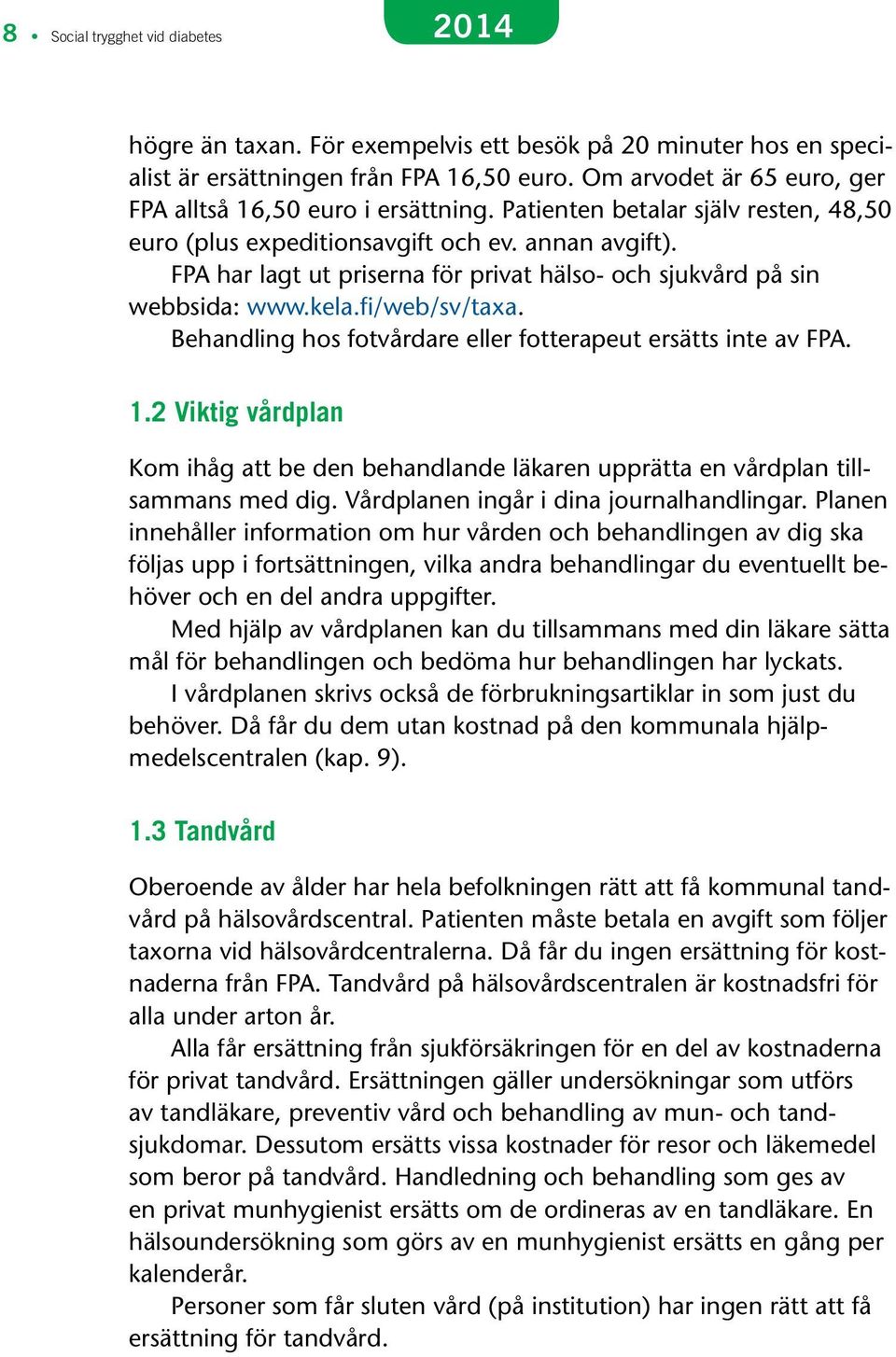 8 • Social trygghet vid diabetes

2014

högre än taxan. För exempelvis ett besök på 20 minuter hos en specialist är ersättningen från FPA 16,50 euro. Om arvodet är 65 euro, ger FPA alltså 16,50 euro i ersättning. Patienten betalar själv resten, 48,50 euro (plus expeditionsavgift och ev. annan avgift).

FPA har lagt ut priserna för privat hälso- och sjukvård på sin webbsida: www.kela.fi/web/sv/taxa.

Behandling hos fotvårdare eller fotterapeut ersätts inte av FPA.

1.2 Viktig vårdplan

Kom ihåg att be den behandlande läkaren upprätta en vårdplan tillsammans med dig. Vårdplanen ingår i dina journalhandlingar. Planen innehåller information om hur vården och behandlingen av dig ska följas upp i fortsättningen, vilka andra behandlingar du eventuellt behöver och en del andra uppgifter.

Med hjälp av vårdplanen kan du tillsammans med din läkare sätta mål för behandlingen och bedöma hur behandlingen har lyckats.

I vårdplanen skrivs också de förbrukningsartiklar in som just du behöver. Då får du dem utan kostnad på den kommunala hjälpmedelscentralen (kap. 9).

1.3 Tandvård

Oberoende av ålder har hela befolkningen rätt att få kommunal tandvård på hälsovårdscentral. Patienten måste betala en avgift som följer taxorna vid hälsovårdcentralerna. Då får du ingen ersättning för kostnaderna från FPA. Tandvård på hälsovårdscentralen är kostnadsfri för alla under arton år.

Alla får ersättning från sjukförsäkringen för en del av kostnaderna för privat tandvård. Ersättningen gäller undersökningar som utförs av tandläkare, preventiv vård och behandling av mun- och tandsjukdomar. Dessutom ersätts vissa kostnader för resor och läkemedel som beror på tandvård. Handledning och behandling som ges av en privat munhygienist ersätts om de ordineras av en tandläkare. En hälsoundersökning som görs av en munhygienist ersätts en gång per kalenderår.

Personer som får sluten vård (på institution) har ingen rätt att få ersättning för tandvård.